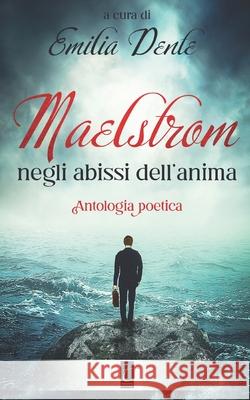 a cura di
Emilia Dente

Maelstrom
negli abissi dell'anima
Antologia poetica

Kraina Książek